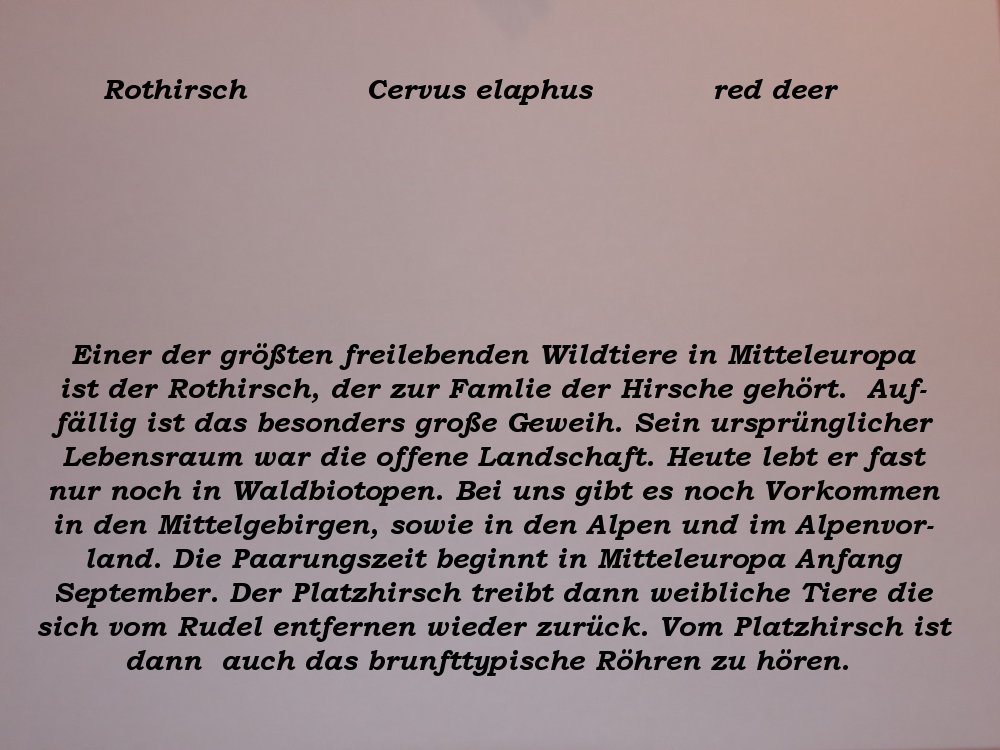 Rothirsch Cervus elaphus red deer

Einer der größten freilebenden Wildtiere in Mitteleuropa ist der Rothirsch, der zur Famlie der Hirsche gehört. Auffällig ist das besonders große Geweih. Sein ursprünglicher Lebensraum war die offene Landschaft. Heute lebt er fast nur noch in Waldbiotopen. Bei uns gibt es noch Vorkommen in den Mittelgebirgen, sowie in den Alpen und im Alpenvorland. Die Paarungszeit beginnt in Mitteleuropa Anfang September. Der Platzhirsch treibt dann weibliche Tiere die sich vom Rudel entfernen wieder zurück. Vom Platzhirsch ist dann auch das brunfttypische Röhren zu hören.